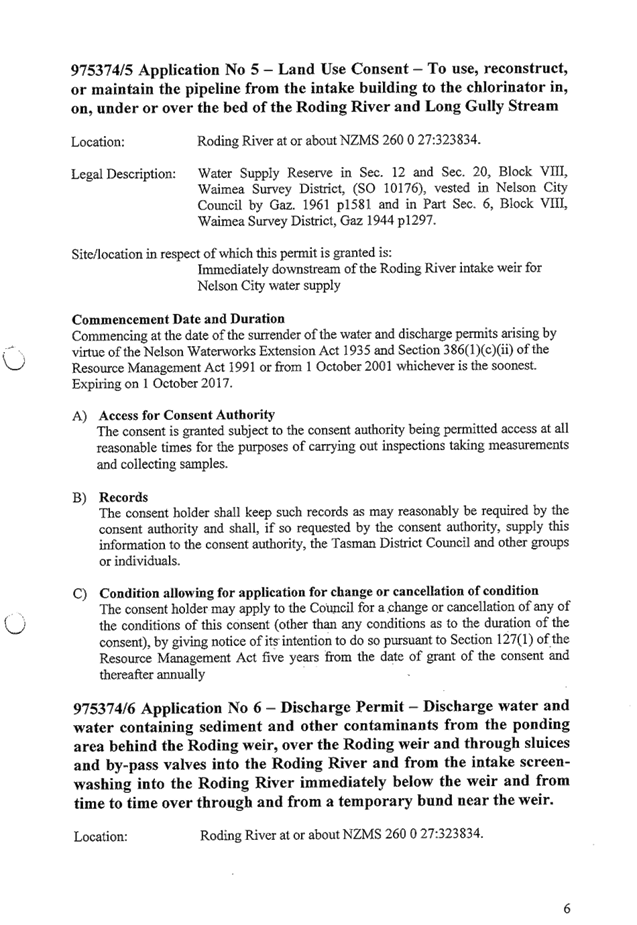 975374/5 Application No 5 – Land Use Consent – To use, reconstruct, or maintain the pipeline from the intake building to the chlorinator in, on, under or over the bed of the Roding River and Long Gully Stream

Location: Roding River at or about NZMS 260 0 27:323834.

Legal Description: Water Supply Reserve in Sec. 12 and Sec. 20, Block VIII, Waimea Survey District, (SO 10176), vested in Nelson City Council by Gaz. 1961 p1581 and in Part Sec. 6, Block VIII, Waimea Survey District, Gaz 1944 p1297.

Site/location in respect of which this permit is granted is:
Immediately downstream of the Roding River intake weir for Nelson City water supply

Commencement Date and Duration
Commencing at the date of the surrender of the water and discharge permits arising by virtue of the Nelson Waterworks Extension Act 1935 and Section 386(1)(c)(ii) of the Resource Management Act 1991 or from 1 October 2001 whichever is the soonest. Expiring on 1 October 2017.

A) Access for Consent Authority
The consent is granted subject to the consent authority being permitted access at all reasonable times for the purposes of carrying out inspections taking measurements and collecting samples.

B) Records
The consent holder shall keep such records as may reasonably be required by the consent authority and shall, if so requested by the consent authority, supply this information to the consent authority, the Tasman District Council and other groups or individuals.

C) Condition allowing for application for change or cancellation of condition
The consent holder may apply to the Council for a change or cancellation of any of the conditions of this consent (other than any conditions as to the duration of the consent), by giving notice of its intention to do so pursuant to Section 127(1) of the Resource Management Act five years from the date of grant of the consent and thereafter annually

975374/6 Application No 6 – Discharge Permit – Discharge water and water containing sediment and other contaminants from the ponding area behind the Roding weir, over the Roding weir and through sluices and by-pass valves into the Roding River and from the intake screen-washing into the Roding River immediately below the weir and from time to time over through and from a temporary bund near the weir.

Location: Roding River at or about NZMS 260 0 27:323834.

6